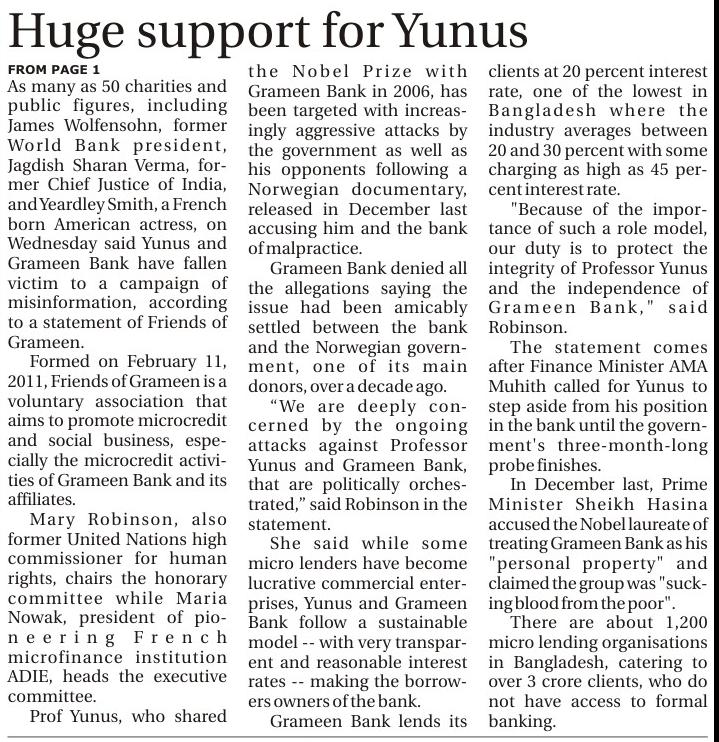 Huge support for Yunus

FROM PAGE 1

As many as 50 charities and public figures, including James Wolfensohn, former World Bank president, Jagdish Sharan Verma, former Chief Justice of India, and Yeardley Smith, a French born American actress, on Wednesday said Yunus and Grameen Bank have fallen victim to a campaign of misinformation, according to a statement of Friends of Grameen.

Formed on February 11, 2011, Friends of Grameen is a voluntary association that aims to promote microcredit and social business, especially the microcredit activities of Grameen Bank and its affiliates.

Mary Robinson, also former United Nations high commissioner for human rights, chairs the honorary committee while Maria Nowak, president of pioneering French microfinance institution ADIE, heads the executive committee.

Prof Yunus, who shared the Nobel Prize with Grameen Bank in 2006, has been targeted with increasingly aggressive attacks by the government as well as his opponents following a Norwegian documentary, released in December last accusing him and the bank of malpractice.

Grameen Bank denied all the allegations saying the issue had been amicably settled between the bank and the Norwegian government, one of its main donors, over a decade ago.

“We are deeply concerned by the ongoing attacks against Professor Yunus and Grameen Bank, that are politically orchestrated,” said Robinson in the statement.

She said while some micro lenders have become lucrative commercial enterprises, Yunus and Grameen Bank follow a sustainable model -- with very transparent and reasonable interest rates -- making the borrowers owners of the bank.

Grameen Bank lends its clients at 20 percent interest rate, one of the lowest in Bangladesh where the industry averages between 20 and 30 percent with some charging as high as 45 percent interest rate.

"Because of the importance of such a role model, our duty is to protect the integrity of Professor Yunus and the independence of Grameen Bank," said Robinson.

The statement comes after Finance Minister AMA Muhith called for Yunus to step aside from his position in the bank until the government's three-month-long probe finishes.

In December last, Prime Minister Sheikh Hasina accused the Nobel laureate of treating Grameen Bank as his "personal property" and claimed the group was "sucking blood from the poor".

There are about 1,200 micro lending organisations in Bangladesh, catering to over 3 crore clients, who do not have access to formal banking.